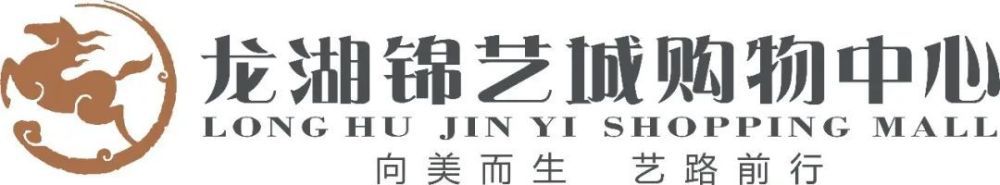 龙湖锦艺城购物中心
LONG HU JIN YI SHOPPING MALL
向美而生 艺路前行